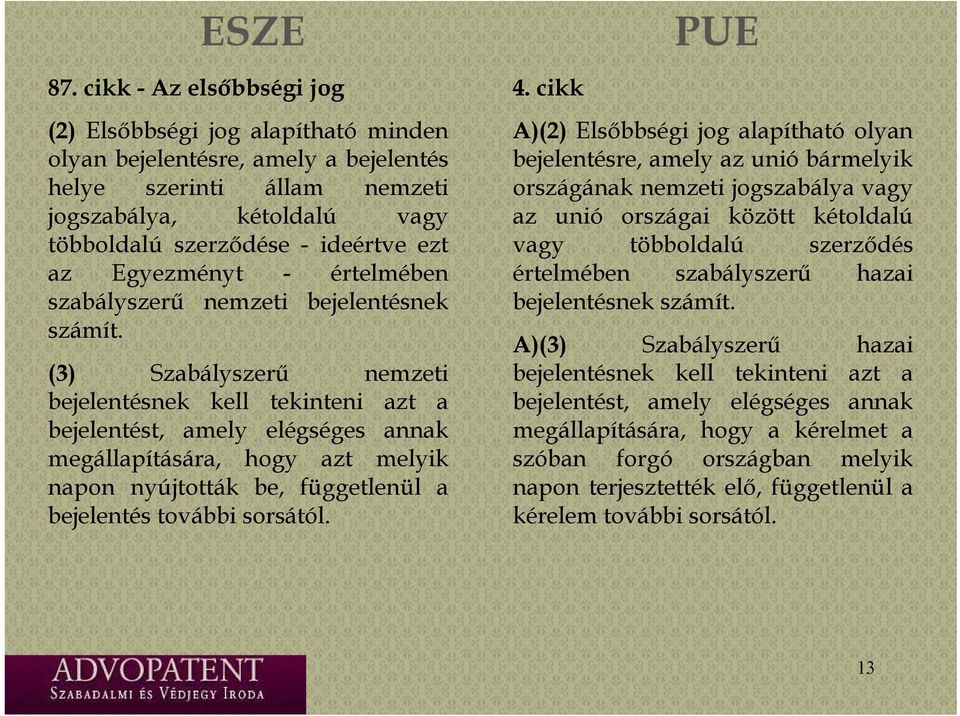 ESZE

87. cikk - Az elsőbbségi jog

(2) Elsőbbségi jog alapítható minden olyan bejelentésre, amely a bejelentés helye szerinti állam nemzeti jogszabálya, kétoldalú vagy többoldalú szerződése - ideértve ezt az Egyezményt - értelmében szabályszerű nemzeti bejelentésnek számít.

(3) Szabályszerű nemzeti bejelentésnek kell tekinteni azt a bejelentést, amely elégséges annak megállapítására, hogy azt melyik napon nyújtották be, függetlenül a bejelentés további sorsától.

PUE

4. cikk

A)(2) Elsőbbségi jog alapítható olyan bejelentésre, amely az unió bármelyik országának nemzeti jogszabálya vagy az unió országai között kétoldalú vagy többoldalú szerződés értelmében szabályszerű hazai bejelentésnek számít.

A)(3) Szabályszerű hazai bejelentésnek kell tekinteni azt a bejelentést, amely elégséges annak megállapítására, hogy a kérelmet a szóban forgó országban melyik napon terjesztették elő, függetlenül a kérelem további sorsától.

ADVOPATENT
SZABADALMI ÉS VÉDJEGY IRODA

13